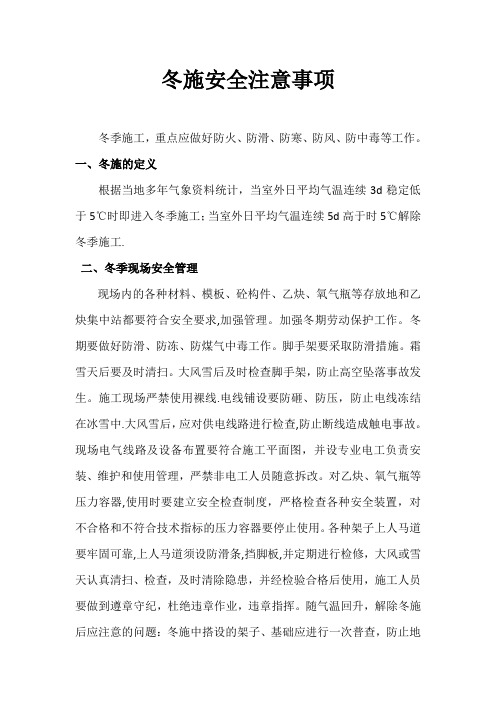 冬施安全注意事项

冬季施工，重点应做好防火、防滑、防寒、防风、防中毒等工作。

一、冬施的定义

根据当地多年气象资料统计，当室外日平均气温连续 3d 稳定低于 5℃时即进入冬季施工；当室外日平均气温连续 5d 高于时 5℃解除冬季施工.

二、冬季现场安全管理

现场内的各种材料、模板、砼构件、乙炔、氧气瓶等存放地和乙炔集中站都要符合安全要求,加强管理。加强冬期劳动保护工作。冬期要做好防滑、防冻、防煤气中毒工作。脚手架要采取防滑措施。霜雪天后要及时清扫。大风雪后及时检查脚手架，防止高空坠落事故发生。施工现场严禁使用裸线.电线铺设要防砸、防压，防止电线冻结在冰雪中.大风雪后，应对供电线路进行检查,防止断线造成触电事故。现场电气线路及设备布置要符合施工平面图，并设专业电工负责安装、维护和使用管理，严禁非电工人员随意拆改。对乙炔、氧气瓶等压力容器,使用时要建立安全检查制度，严格检查各种安全装置，对不合格和不符合技术指标的压力容器要停止使用。各种架子上人马道要牢固可靠,上人马道须设防滑条,挡脚板,并定期进行检修，大风或雪天认真清扫、检查，及时清除隐患，并经检验合格后使用，施工人员要做到遵章守纪，杜绝违章作业，违章指挥。随气温回升，解除冬施后应注意的问题：冬施中搭设的架子、基础应进行一次普查，防止地